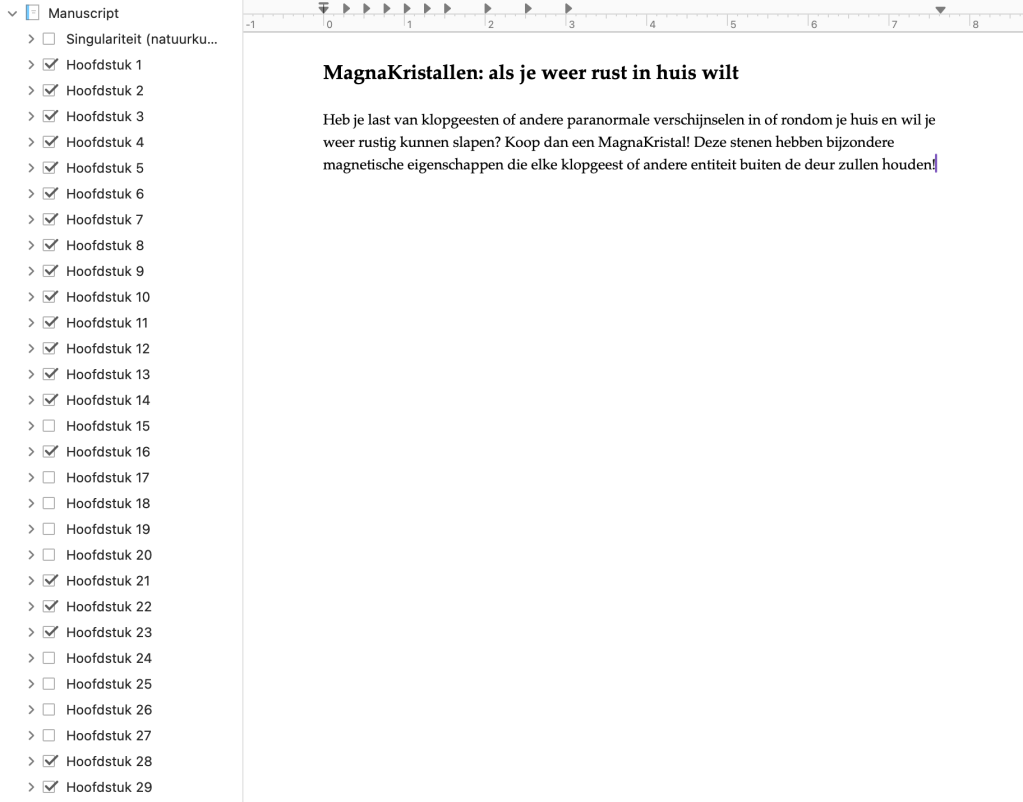 Manuscript
Singulariteit (natuurku...
Hoofdstuk 1
Hoofdstuk 2
Hoofdstuk 3
Hoofdstuk 4
Hoofdstuk 5
Hoofdstuk 6
Hoofdstuk 7
Hoofdstuk 8
Hoofdstuk 9
Hoofdstuk 10
Hoofdstuk 11
Hoofdstuk 12
Hoofdstuk 13
Hoofdstuk 14
Hoofdstuk 15
Hoofdstuk 16
Hoofdstuk 17
Hoofdstuk 18
Hoofdstuk 19
Hoofdstuk 20
Hoofdstuk 21
Hoofdstuk 22
Hoofdstuk 23
Hoofdstuk 24
Hoofdstuk 25
Hoofdstuk 26
Hoofdstuk 27
Hoofdstuk 28
Hoofdstuk 29

-1 0 1 2 3 4 5 6 7 8

MagnaKristallen: als je weer rust in huis wilt

Heb je last van klopgeesten of andere paranormale verschijnselen in of rondom je huis en wil je weer rustig kunnen slapen? Koop dan een MagnaKristal! Deze stenen hebben bijzondere magnetische eigenschappen die elke klopgeest of andere entiteit buiten de deur zullen houden!